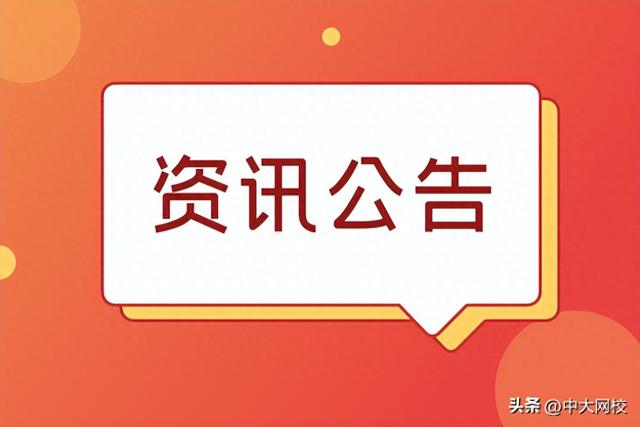 资讯公告

头条 @中大网校